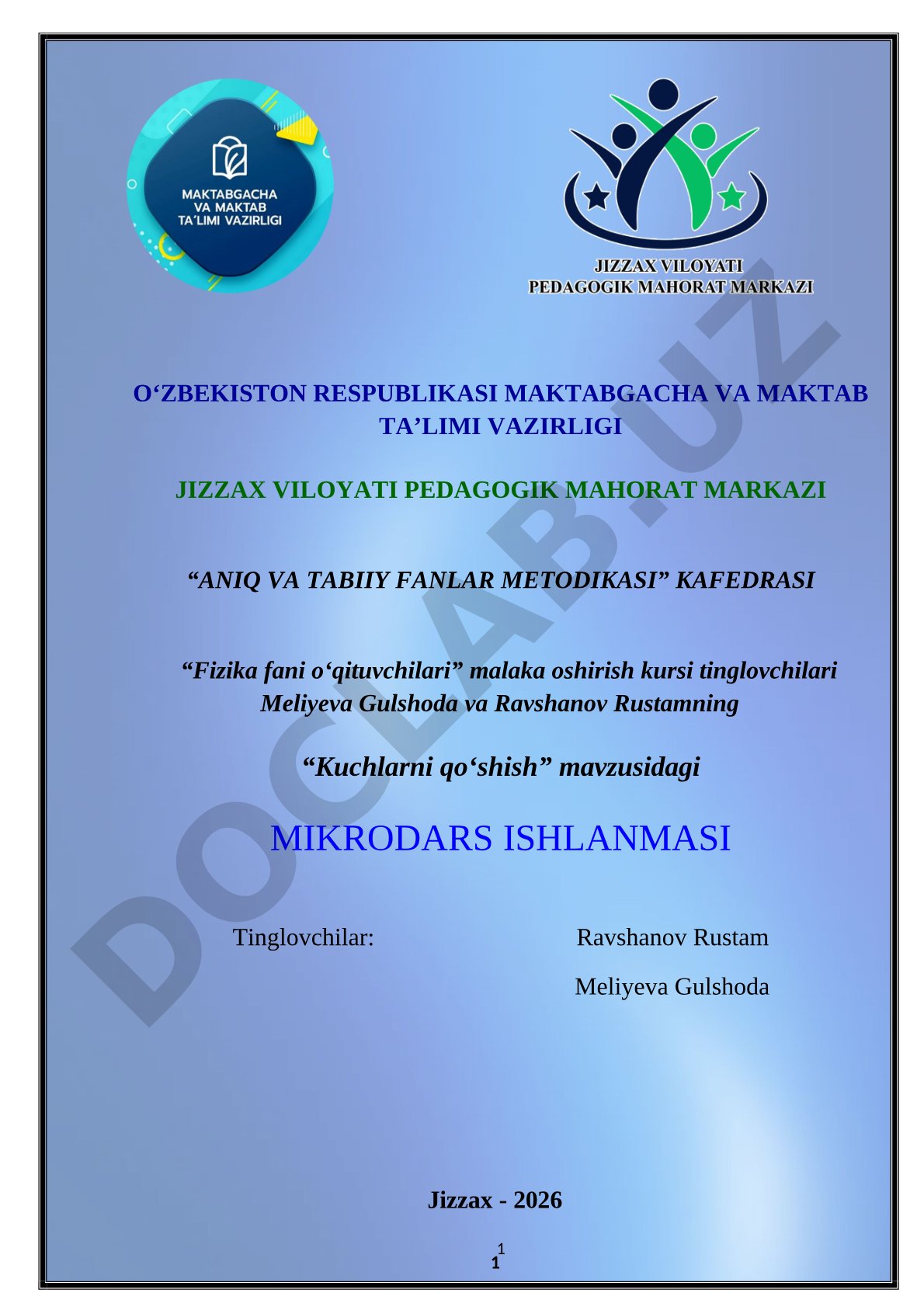 MAKTABGACHA VA MAKTAB TA'LIMI VAZIRLIGI

JIZZAX VILOYATI PEDAGOGIK MAHORAT MARKAZI

DOCLAB.UZ

O‘ZBEKISTON RESPUBLIKASI MAKTABGACHA VA MAKTAB TA’LIMI VAZIRLIGI

JIZZAX VILOYATI PEDAGOGIK MAHORAT MARKAZI

“ANIQ VA TABIIY FANLAR METODIKASI” KAFEDRASI

“Fizika fani o‘qituvchilari” malaka oshirish kursi tinglovchilari Meliyeva Gulshoda va Ravshanov Rustamning

“Kuchlarni qo‘shish” mavzusidagi

MIKRODARS ISHLANMASI

Tinglovchilar: Ravshanov Rustam

Meliyeva Gulshoda

Jizzax - 2026

1

1